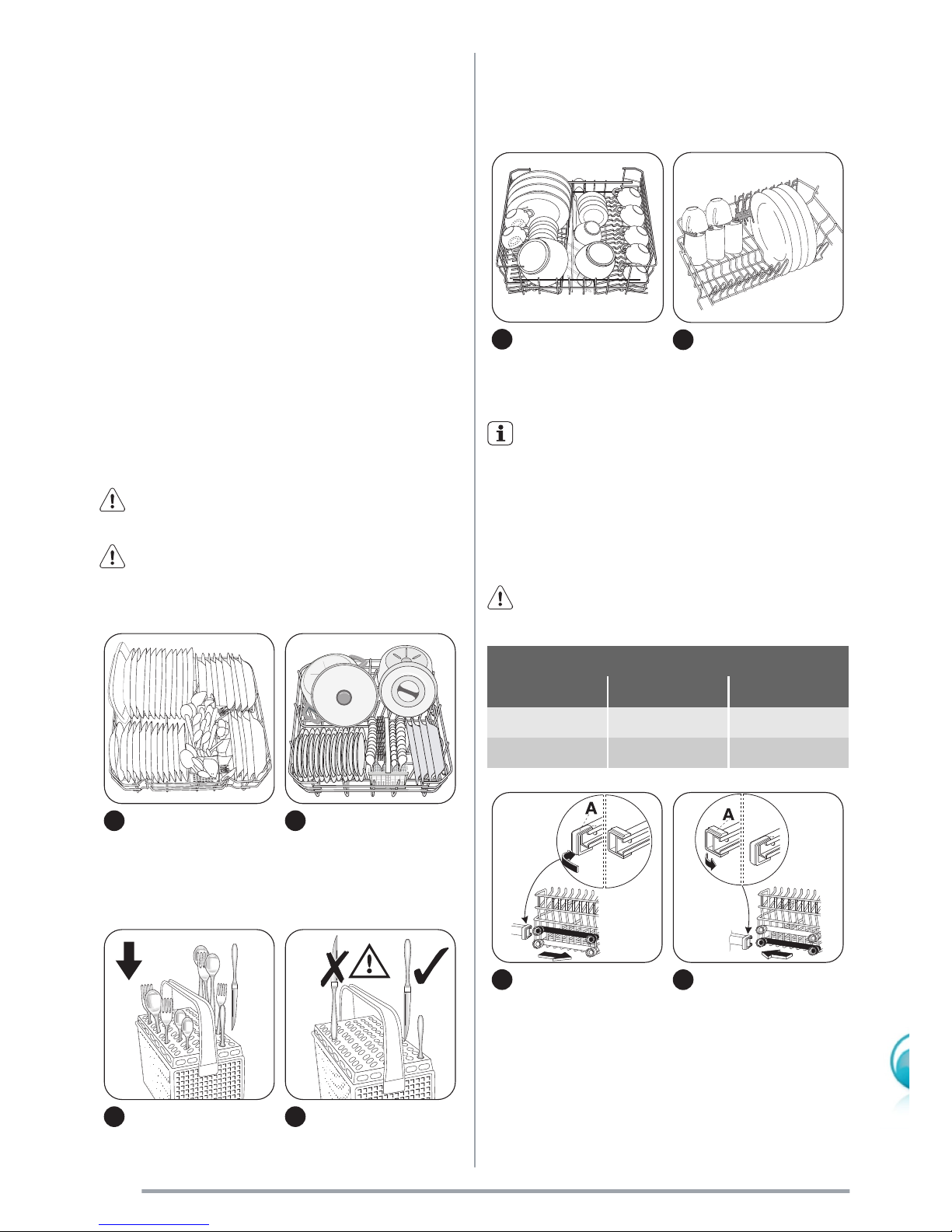 A

A